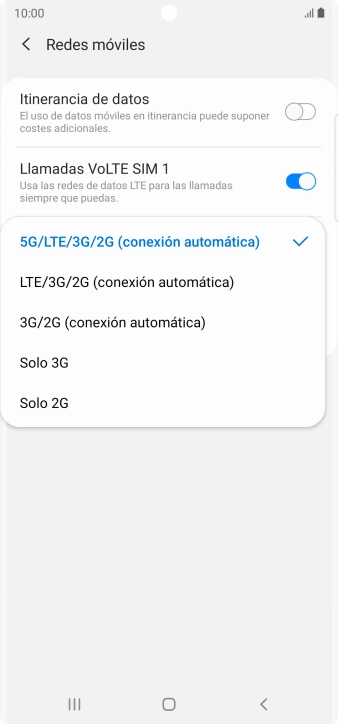 10:00

Redes móviles

Itinerancia de datos
El uso de datos móviles en itinerancia puede suponer costes adicionales.

Llamadas VoLTE SIM 1
Usa las redes de datos LTE para las llamadas siempre que puedas.

5G/LTE/3G/2G (conexión automática)

LTE/3G/2G (conexión automática)

3G/2G (conexión automática)

Solo 3G

Solo 2G